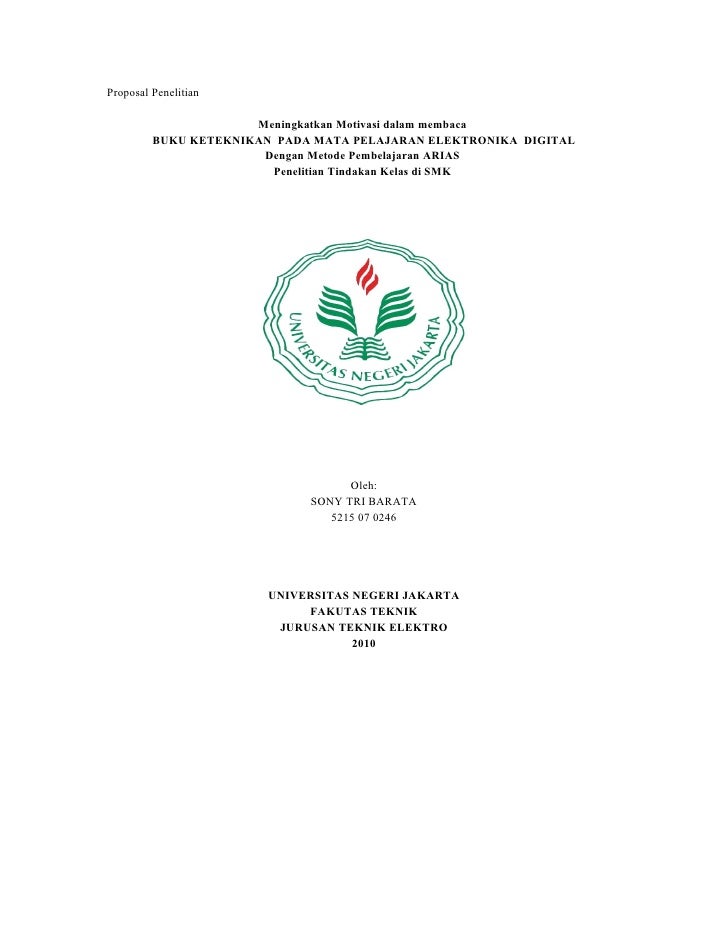 Proposal Penelitian

Meningkatkan Motivasi dalam membaca
BUKU KETEKNIKAN PADA MATA PELAJARAN ELEKTRONIKA DIGITAL
Dengan Metode Pembelajaran ARIAS
Penelitian Tindakan Kelas di SMK

UNIVERSITAS NEGERI JAKARTA

Oleh:
SONY TRI BARATA
5215 07 0246

UNIVERSITAS NEGERI JAKARTA
FAKUTAS TEKNIK
JURUSAN TEKNIK ELEKTRO
2010